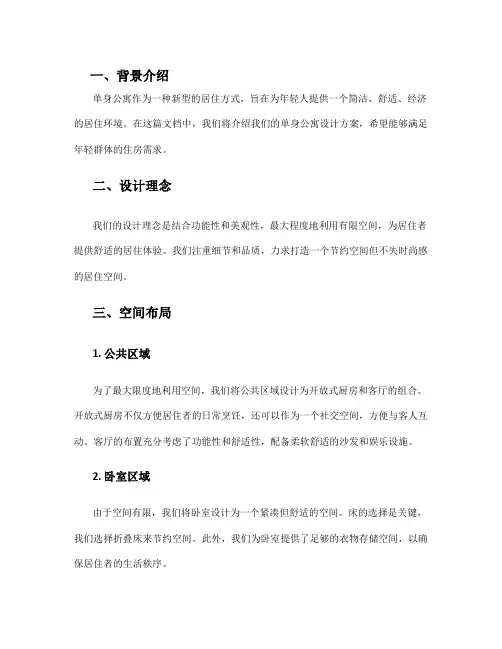 一、背景介绍

单身公寓作为一种新型的居住方式，旨在为年轻人提供一个简洁、舒适、经济的居住环境。在这篇文档中，我们将介绍我们的单身公寓设计方案，希望能够满足年轻群体的住房需求。

二、设计理念

我们的设计理念是结合功能性和美观性，最大程度地利用有限空间，为居住者提供舒适的居住体验。我们注重细节和品质，力求打造一个节约空间但不失时尚感的居住空间。

三、空间布局

1. 公共区域

为了最大限度地利用空间，我们将公共区域设计为开放式厨房和客厅的组合。开放式厨房不仅方便居住者的日常烹饪，还可以作为一个社交空间，方便与客人互动。客厅的布置充分考虑了功能性和舒适性，配备柔软舒适的沙发和娱乐设施。

2. 卧室区域

由于空间有限，我们将卧室设计为一个紧凑但舒适的空间。床的选择是关键，我们选择折叠床来节约空间。此外，我们为卧室提供了足够的衣物存储空间，以确保居住者的生活秩序。